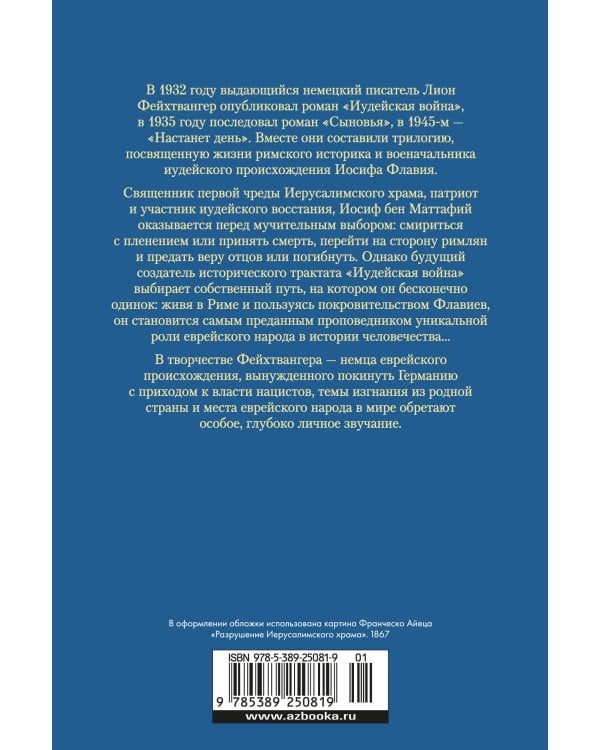 В 1932 году выдающийся немецкий писатель Лион Фейхтвангер опубликовал роман «Иудейская война», в 1935 году последовал роман «Сыновья», в 1945-м — «Настанет день». Вместе они составили трилогию, посвященную жизни римского историка и военачальника иудейского происхождения Иосифа Флавия.

Священник первой чреды Иерусалимского храма, патриот и участник иудейского восстания, Иосиф бен Маттафий оказывается перед мучительным выбором: смириться с пленением или принять смерть, перейти на сторону римлян и предать веру отцов или погибнуть. Однако будущий создатель исторического трактата «Иудейская война» выбирает собственный путь, на котором он бесконечно одинок: живя в Риме и пользуясь покровительством Флавиев, он становится самым преданным проповедником уникальной роли еврейского народа в истории человечества...

В творчестве Фейхтвангера — немца еврейского происхождения, вынужденного покинуть Германию с приходом к власти нацистов, темы изгнания из родной страны и места еврейского народа в мире обретают особое, глубоко личное звучание.

В оформлении обложки использована картина Франческо Айеца «Разрушение Иерусалимского храма». 1867

ISBN 978-5-389-25081-9 01

9 785389 250819

www.azbooka.ru